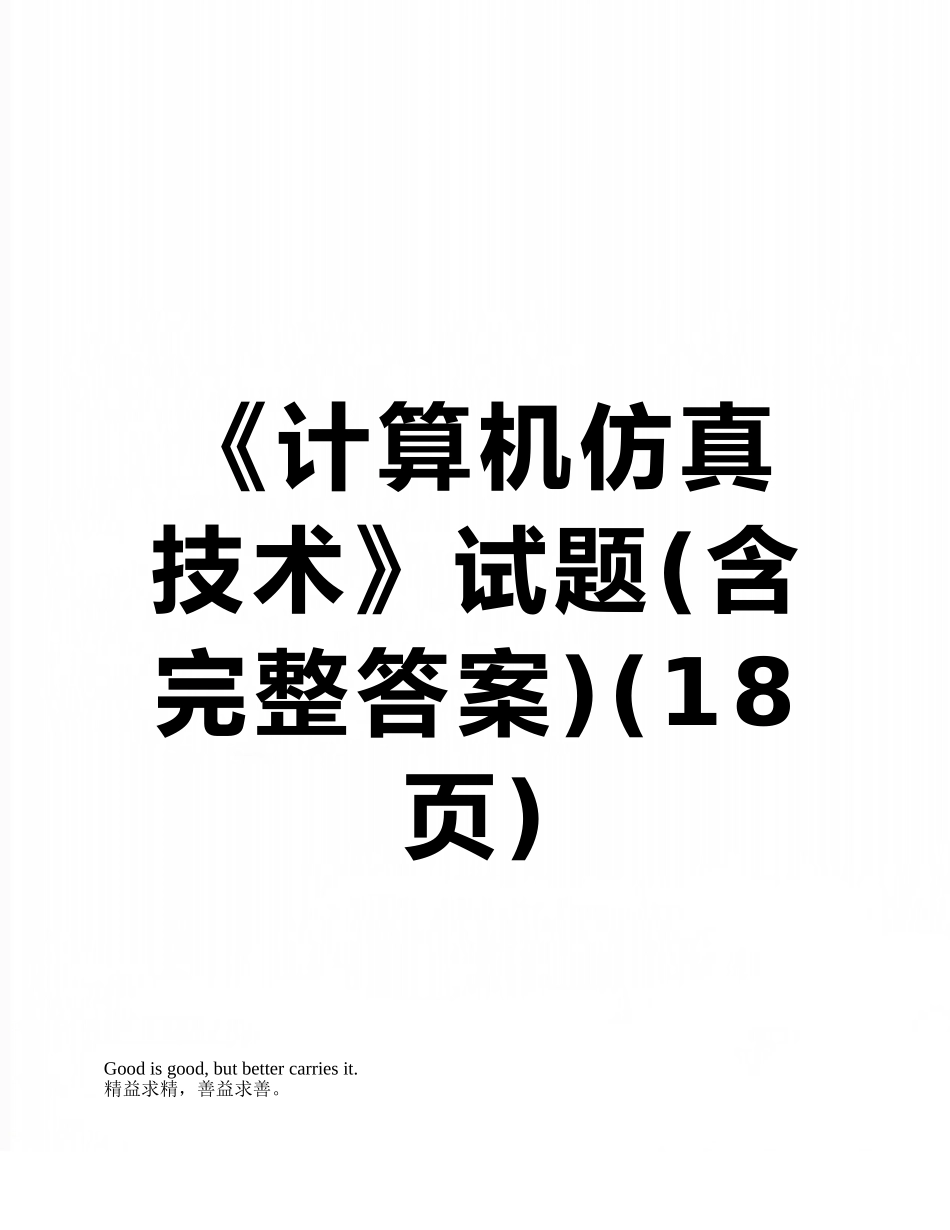 《计算机仿真技术》试题(含完整答案)(18页)

Good is good, but better carries it.
精益求精，善益求善。